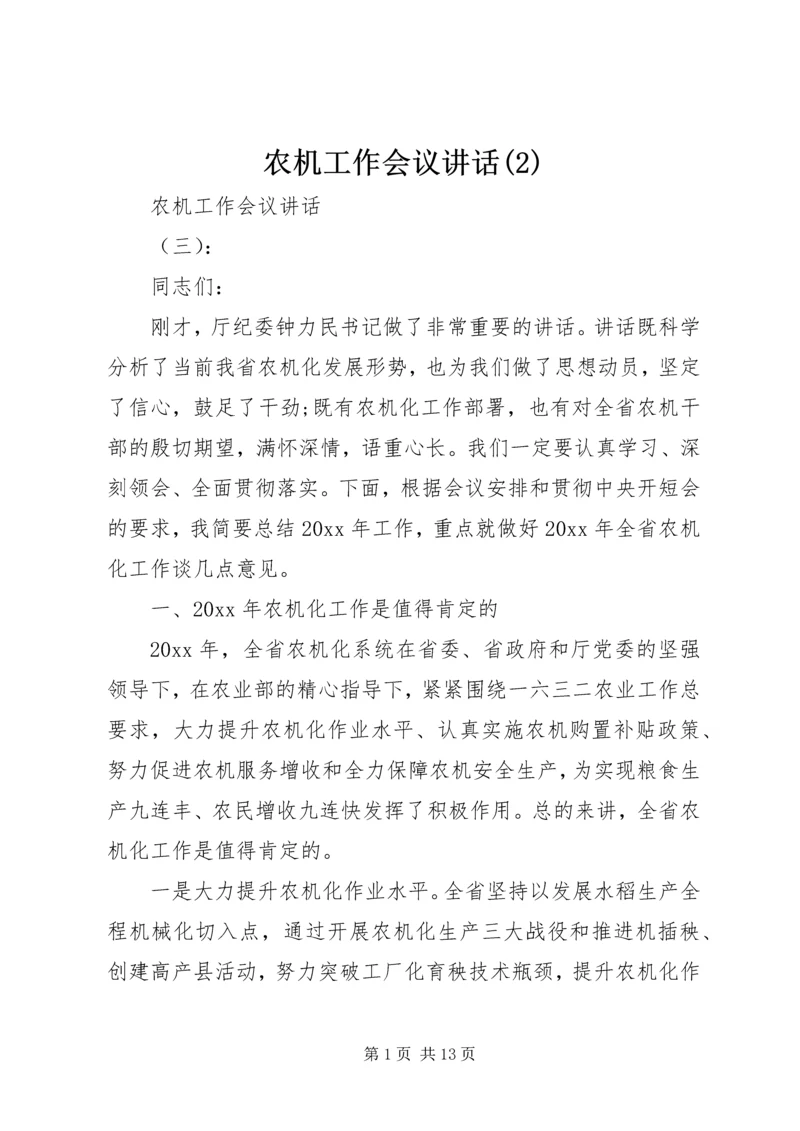 农机工作会议讲话(2)

农机工作会议讲话

（三）:

同志们:

刚才，厅纪委钟力民书记做了非常重要的讲话。讲话既科学分析了当前我省农机化发展形势，也为我们做了思想动员，坚定了信心，鼓足了干劲;既有农机化工作部署，也有对全省农机干部的殷切期望，满怀深情，语重心长。我们一定要认真学习、深刻领会、全面贯彻落实。下面，根据会议安排和贯彻中央开短会的要求，我简要总结20xx年工作，重点就做好20xx年全省农机化工作谈几点意见。

一、20xx年农机化工作是值得肯定的

20xx年，全省农机化系统在省委、省政府和厅党委的坚强领导下，在农业部的精心指导下，紧紧围绕一六三二农业工作总要求，大力提升农机化作业水平、认真实施农机购置补贴政策、努力促进农机服务增收和全力保障农机安全生产，为实现粮食生产九连丰、农民增收九连快发挥了积极作用。总的来讲，全省农机化工作是值得肯定的。

一是大力提升农机化作业水平。全省坚持以发展水稻生产全程机械化切入点，通过开展农机化生产三大战役和推进机插秧、创建高产县活动，努力突破工厂化育秧技术瓶颈，提升农机化作

第1页 共13页